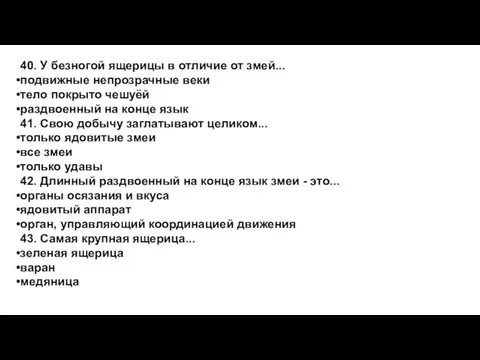 40. У безногой ящерицы в отличие от змей...
•подвижные непрозрачные веки
•тело покрыто чешуёй
•раздвоенный на конце язык
41. Свою добычу заглатывают целиком...
•только ядовитые змеи
•все змеи
•только удавы
42. Длинный раздвоенный на конце язык змеи - это...
•органы осязания и вкуса
•ядовитый аппарат
•орган, управляющий координацией движения
43. Самая крупная ящерица...
•зеленая ящерица
•варан
•медяница